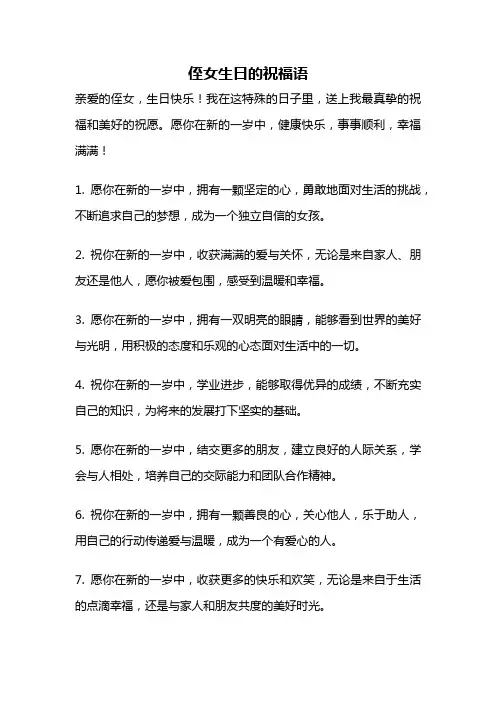 侄女生日的祝福语

亲爱的侄女，生日快乐！我在这特殊的日子里，送上我最真挚的祝福和美好的祝愿。愿你在新的一岁中，健康快乐，事事顺利，幸福满满！

1. 愿你在新的一岁中，拥有一颗坚定的心，勇敢地面对生活的挑战，不断追求自己的梦想，成为一个独立自信的女孩。

2. 祝你在新的一岁中，收获满满的爱与关怀，无论是来自家人、朋友还是他人，愿你被爱包围，感受到温暖和幸福。

3. 愿你在新的一岁中，拥有一双明亮的眼睛，能够看到世界的美好与光明，用积极的态度和乐观的心态面对生活中的一切。

4. 祝你在新的一岁中，学业进步，能够取得优异的成绩，不断充实自己的知识，为将来的发展打下坚实的基础。

5. 愿你在新的一岁中，结交更多的朋友，建立良好的人际关系，学会与人相处，培养自己的交际能力和团队合作精神。

6. 祝你在新的一岁中，拥有一颗善良的心，关心他人，乐于助人，用自己的行动传递爱与温暖，成为一个有爱心的人。

7. 愿你在新的一岁中，收获更多的快乐和欢笑，无论是来自于生活的点滴幸福，还是与家人和朋友共度的美好时光。